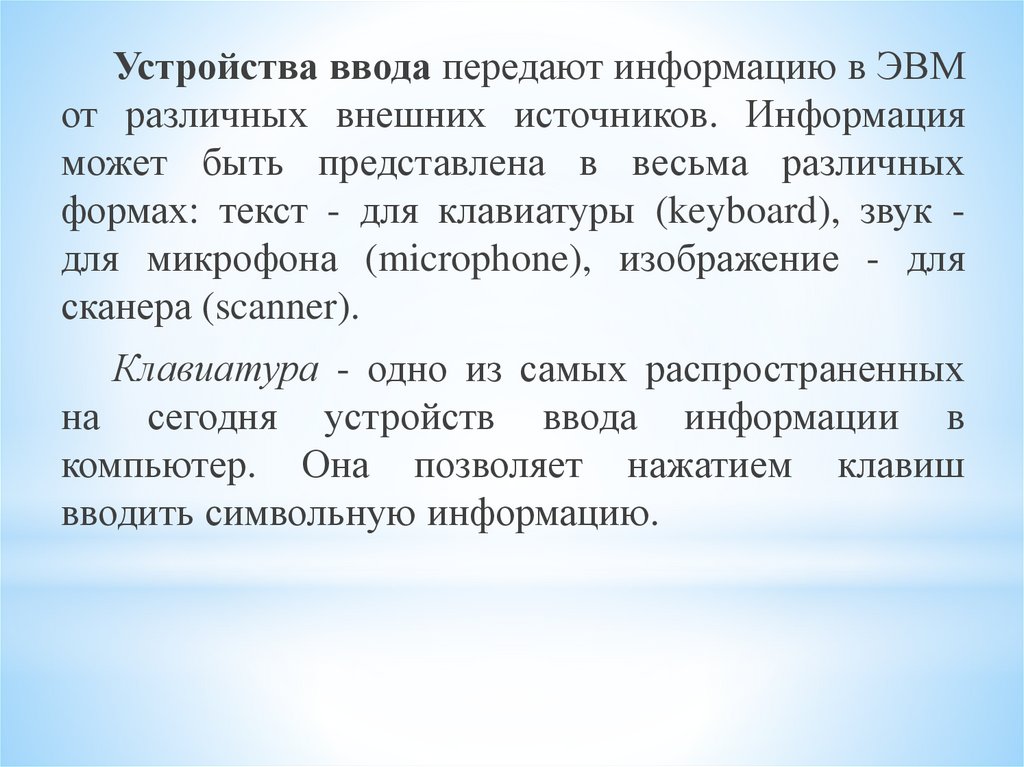 Устройства ввода передают информацию в ЭВМ от различных внешних источников. Информация может быть представлена в весьма различных формах: текст - для клавиатуры (keyboard), звук - для микрофона (microphone), изображение - для сканера (scanner).

Клавиатура - одно из самых распространенных на сегодня устройств ввода информации в компьютер. Она позволяет нажатием клавиш вводить символьную информацию.